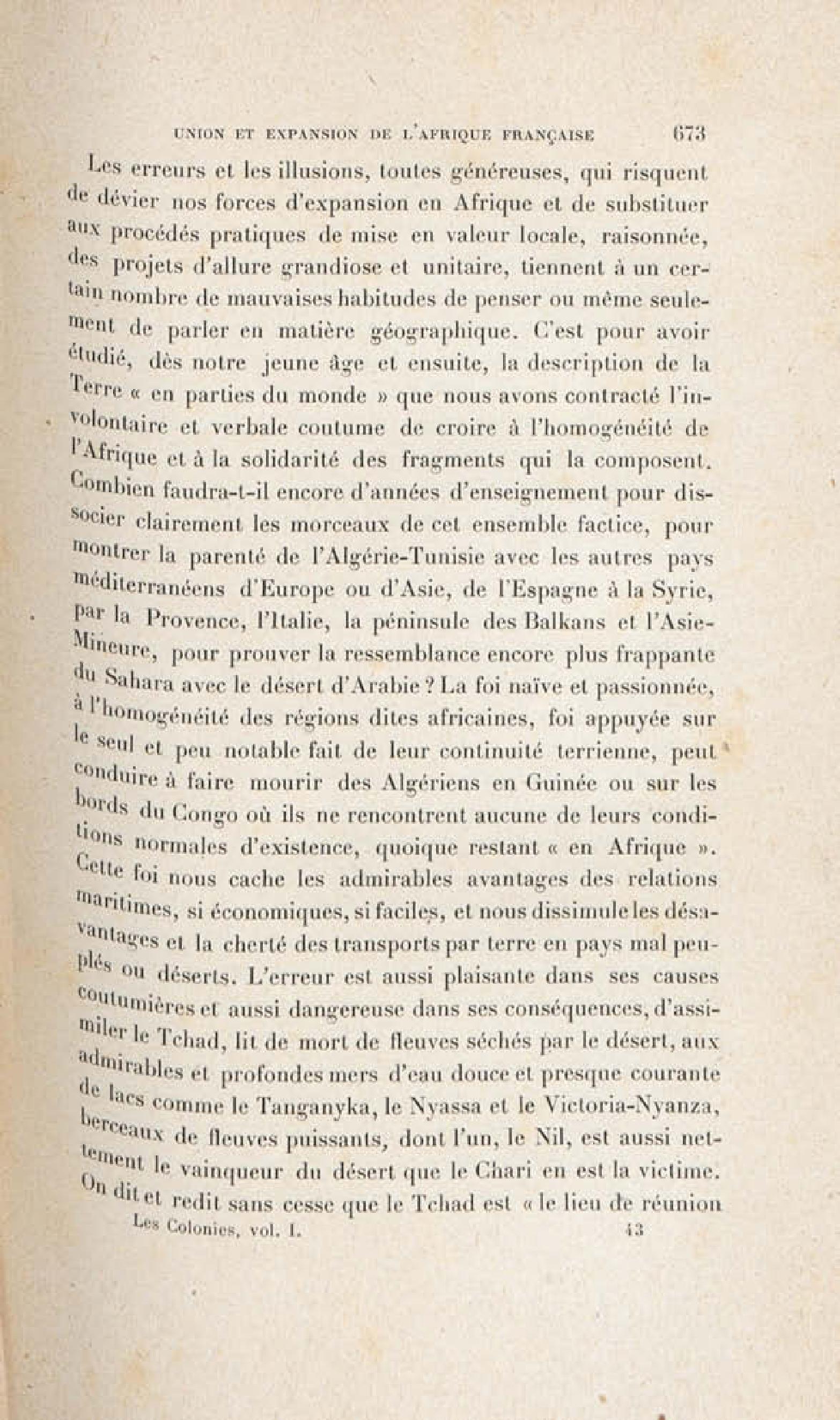 UNION ET EXPANSION DE L'AFRIQUE FRANÇAISE 673

Les erreurs et les illusions, toutes généreuses, qui risquent de dévier nos forces d'expansion en Afrique et de substituer aux procédés pratiques de mise en valeur locale, raisonnée, des projets d'allure grandiose et unitaire, tiennent à un certain nombre de mauvaises habitudes de penser ou même seulement de parler en matière géographique. C'est pour avoir étudié, dès notre jeune âge et ensuite, la description de la Terre « en parties du monde » que nous avons contracté l'involontaire et verbale coutume de croire à l'homogénéité de l'Afrique et à la solidarité des fragments qui la composent. Combien faudra-t-il encore d'années d'enseignement pour dissocier clairement les morceaux de cet ensemble factice, pour montrer la parenté de l'Algérie-Tunisie avec les autres pays méditerranéens d'Europe ou d'Asie, de l'Espagne à la Syrie, par la Provence, l'Italie, la péninsule des Balkans et l'Asie-Mineure, pour prouver la ressemblance encore plus frappante du Sahara avec le désert d'Arabie ? La foi naïve et passionnée, à l'homogénéité des régions dites africaines, foi appuyée sur le seul et peu notable fait de leur continuité terrienne, peut conduire à faire mourir des Algériens en Guinée ou sur les bords du Congo où ils ne rencontrent aucune de leurs conditions normales d'existence, quoique restant « en Afrique ». Cette foi nous cache les admirables avantages des relations maritimes, si économiques, si faciles, et nous dissimule les désavantages et la cherté des transports par terre en pays mal peuplés ou déserts. L'erreur est aussi plaisante dans ses causes coutumières et aussi dangereuse dans ses conséquences, d'assimiler le Tchad, lit de mort de fleuves séchés par le désert, aux admirables et profondes mers d'eau douce et presque courante de lacs comme le Tanganyka, le Nyassa et le Victoria-Nyanza, berceaux de fleuves puissants, dont l'un, le Nil, est aussi nettement le vainqueur du désert que le Chari en est la victime. On dit et redit sans cesse que le Tchad est « le lieu de réunion

Les Colonies, vol. I. 43